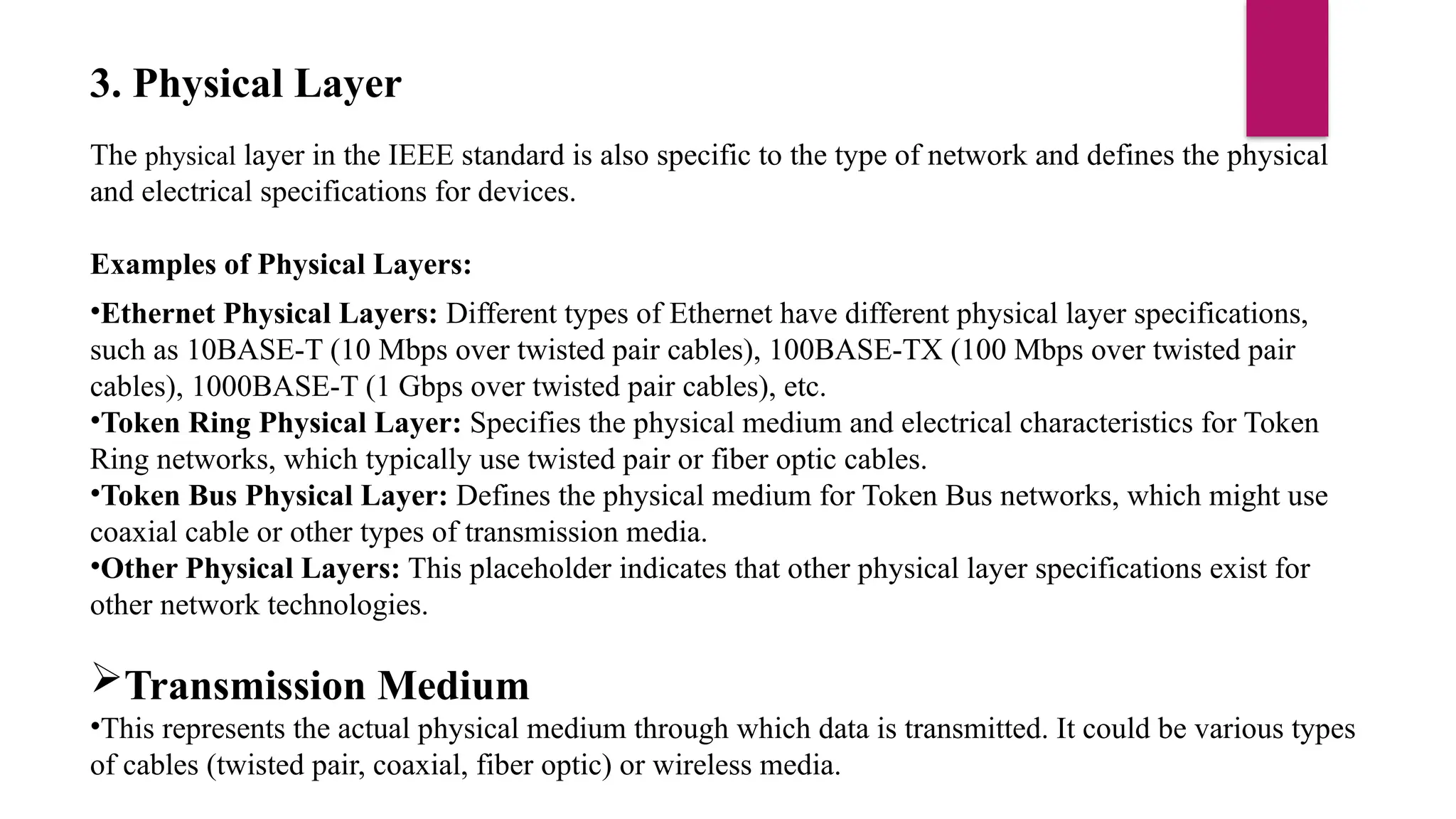 3. Physical Layer

The physical layer in the IEEE standard is also specific to the type of network and defines the physical and electrical specifications for devices.

Examples of Physical Layers:

•Ethernet Physical Layers: Different types of Ethernet have different physical layer specifications, such as 10BASE-T (10 Mbps over twisted pair cables), 100BASE-TX (100 Mbps over twisted pair cables), 1000BASE-T (1 Gbps over twisted pair cables), etc.
•Token Ring Physical Layer: Specifies the physical medium and electrical characteristics for Token Ring networks, which typically use twisted pair or fiber optic cables.
•Token Bus Physical Layer: Defines the physical medium for Token Bus networks, which might use coaxial cable or other types of transmission media.
•Other Physical Layers: This placeholder indicates that other physical layer specifications exist for other network technologies.

➢Transmission Medium
•This represents the actual physical medium through which data is transmitted. It could be various types of cables (twisted pair, coaxial, fiber optic) or wireless media.